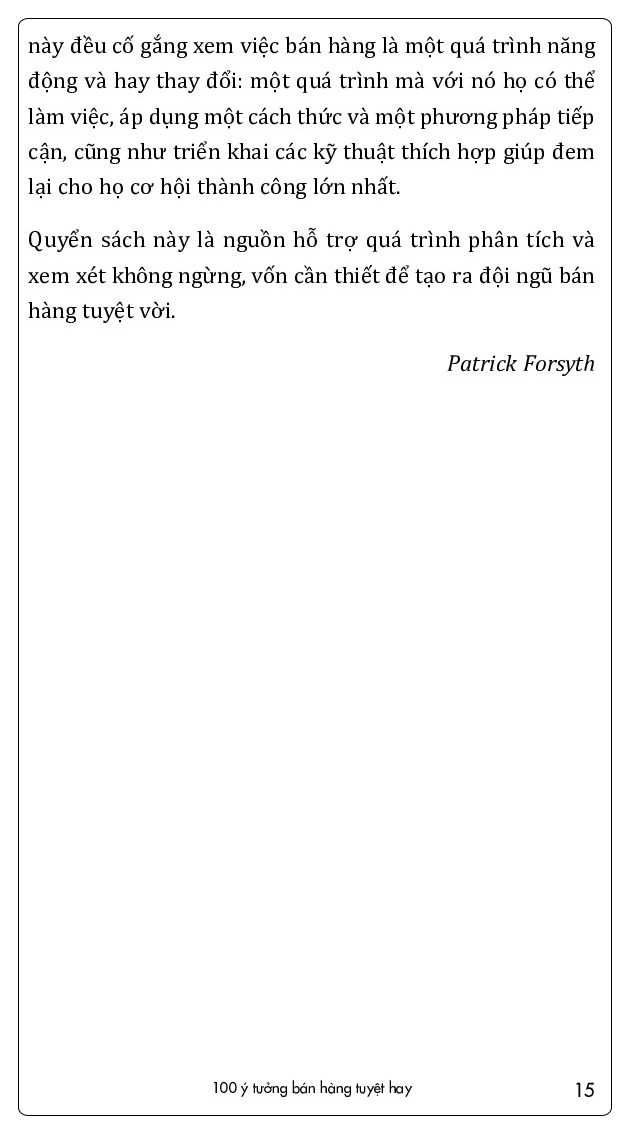 này đều cố gắng xem việc bán hàng là một quá trình năng động và hay thay đổi: một quá trình mà với nó họ có thể làm việc, áp dụng một cách thức và một phương pháp tiếp cận, cũng như triển khai các kỹ thuật thích hợp giúp đem lại cho họ cơ hội thành công lớn nhất.

Quyển sách này là nguồn hỗ trợ quá trình phân tích và xem xét không ngừng, vốn cần thiết để tạo ra đội ngũ bán hàng tuyệt vời.

Patrick Forsyth

100 ý tưởng bán hàng tuyệt hay

15